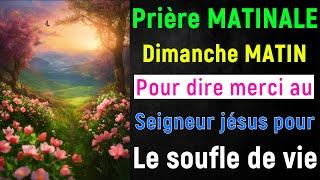 Prière MATINALE
Dimanche MATIN
Pour dire merci au
Seigneur jésus pour
Le soufle de vie